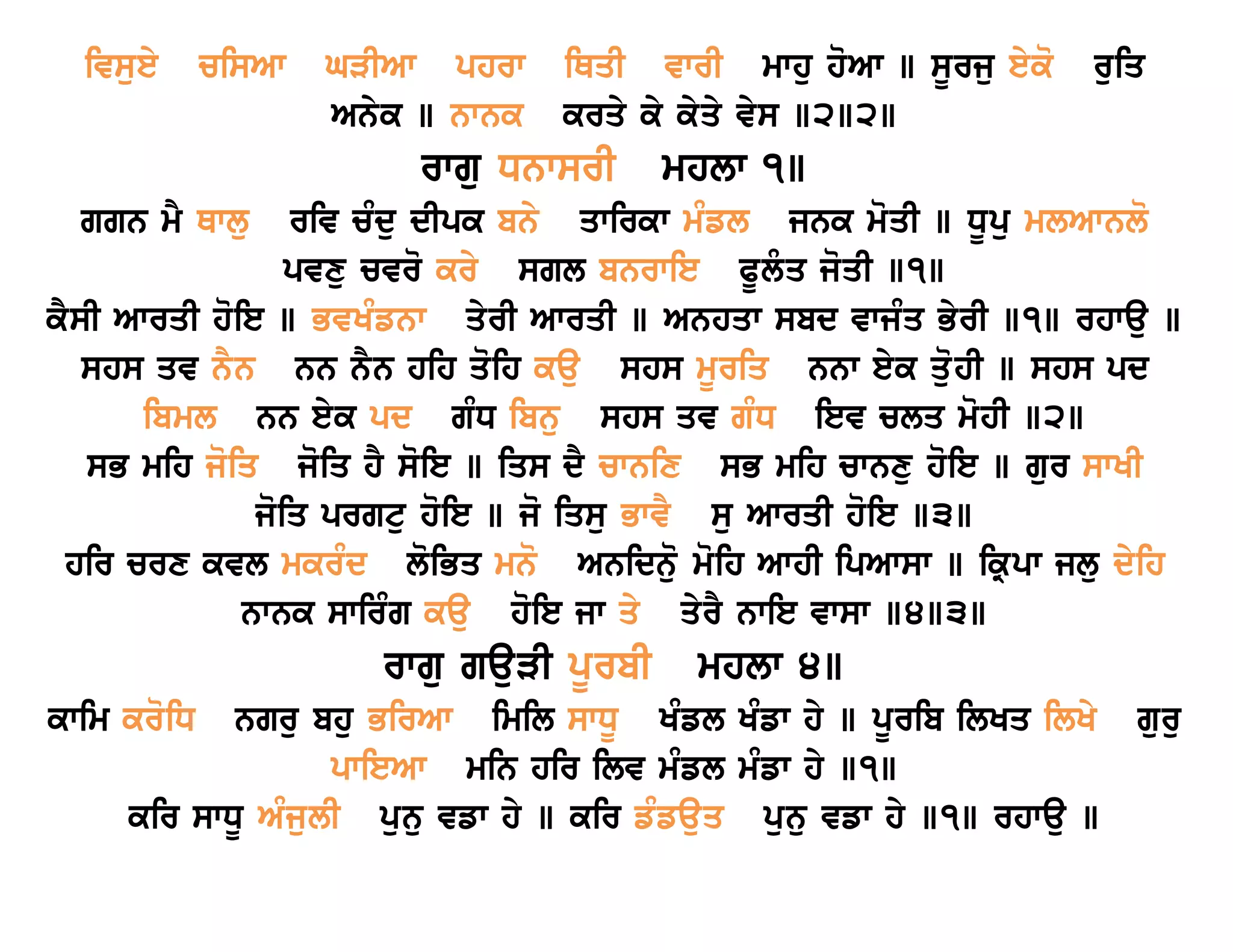 ਵਿਸੁਏ ਚਸਿਆ ਘੜੀਆ ਪਹਰਾ ਥਿਤੀ ਵਾਰੀ ਮਾਹੁ ਹੋਆ ॥ ਸੂਰਜੁ ਏਕੋ ਰੁਤਿ ਅਨੇਕ ॥ ਨਾਨਕ ਕਰਤੇ ਕੇ ਕੇਤੇ ਵੇਸ ॥੨॥੨॥

ਰਾਗੁ ਧਨਾਸਰੀ ਮਹਲਾ ੧॥

ਗਗਨ ਮੈ ਥਾਲੁ ਰਵਿ ਚੰਦੁ ਦੀਪਕ ਬਨੇ ਤਾਰਿਕਾ ਮੰਡਲ ਜਨਕ ਮੋਤੀ ॥ ਧੂਪੁ ਮਲਆਨਲੋ ਪਵਣੁ ਚਵਰੋ ਕਰੇ ਸਗਲ ਬਨਰਾਇ ਫੂਲੰਤ ਜੋਤੀ ॥੧॥

ਕੈਸੀ ਆਰਤੀ ਹੋਇ ॥ ਭਵਖੰਡਨਾ ਤੇਰੀ ਆਰਤੀ ॥ ਅਨਹਤਾ ਸਬਦ ਵਾਜੰਤ ਭੇਰੀ ॥੧॥ ਰਹਾਉ ॥

ਸਹਸ ਤਵ ਨੈਨ ਨਨ ਨੈਨ ਹਹਿ ਤੋਹਿ ਕਉ ਸਹਸ ਮੂਰਤਿ ਨਨਾ ਏਕ ਤੁੋਹੀ ॥ ਸਹਸ ਪਦ ਬਿਮਲ ਨਨ ਏਕ ਪਦ ਗੰਧ ਬਿਨੁ ਸਹਸ ਤਵ ਗੰਧ ਇਵ ਚਲਤ ਮੋਹੀ ॥੨॥

ਸਭ ਮਹਿ ਜੋਤਿ ਜੋਤਿ ਹੈ ਸੋਇ ॥ ਤਿਸ ਦੈ ਚਾਨਣਿ ਸਭ ਮਹਿ ਚਾਨਣੁ ਹੋਇ ॥ ਗੁਰ ਸਾਖੀ ਜੋਤਿ ਪਰਗਟੁ ਹੋਇ ॥ ਜੋ ਤਿਸੁ ਭਾਵੈ ਸੁ ਆਰਤੀ ਹੋਇ ॥੩॥

ਹਰਿ ਚਰਣ ਕਵਲ ਮਕਰੰਦ ਲੋਭਿਤ ਮਨੋ ਅਨਦਿਨੁੋ ਮੋਹਿ ਆਹੀ ਪਿਆਸਾ ॥ ਕ੍ਰਿਪਾ ਜਲੁ ਦੇਹਿ ਨਾਨਕ ਸਾਰਿੰਗ ਕਉ ਹੋਇ ਜਾ ਤੇ ਤੇਰੈ ਨਾਇ ਵਾਸਾ ॥੪॥੩॥

ਰਾਗੁ ਗਉੜੀ ਪੂਰਬੀ ਮਹਲਾ ੪॥

ਕਾਮਿ ਕਰੋਧਿ ਨਗਰੁ ਬਹੁ ਭਰਿਆ ਮਿਲਿ ਸਾਧੂ ਖੰਡਲ ਖੰਡਾ ਹੇ ॥ ਪੂਰਬਿ ਲਿਖਤ ਲਿਖੇ ਗੁਰੁ ਪਾਇਆ ਮਨਿ ਹਰਿ ਲਿਵ ਮੰਡਲ ਮੰਡਾ ਹੇ ॥੧॥

ਕਰਿ ਸਾਧੂ ਅੰਜੁਲੀ ਪੁਨੁ ਵਡਾ ਹੇ ॥ ਕਰਿ ਡੰਡਉਤ ਪੁਨੁ ਵਡਾ ਹੇ ॥੧॥ ਰਹਾਉ ॥